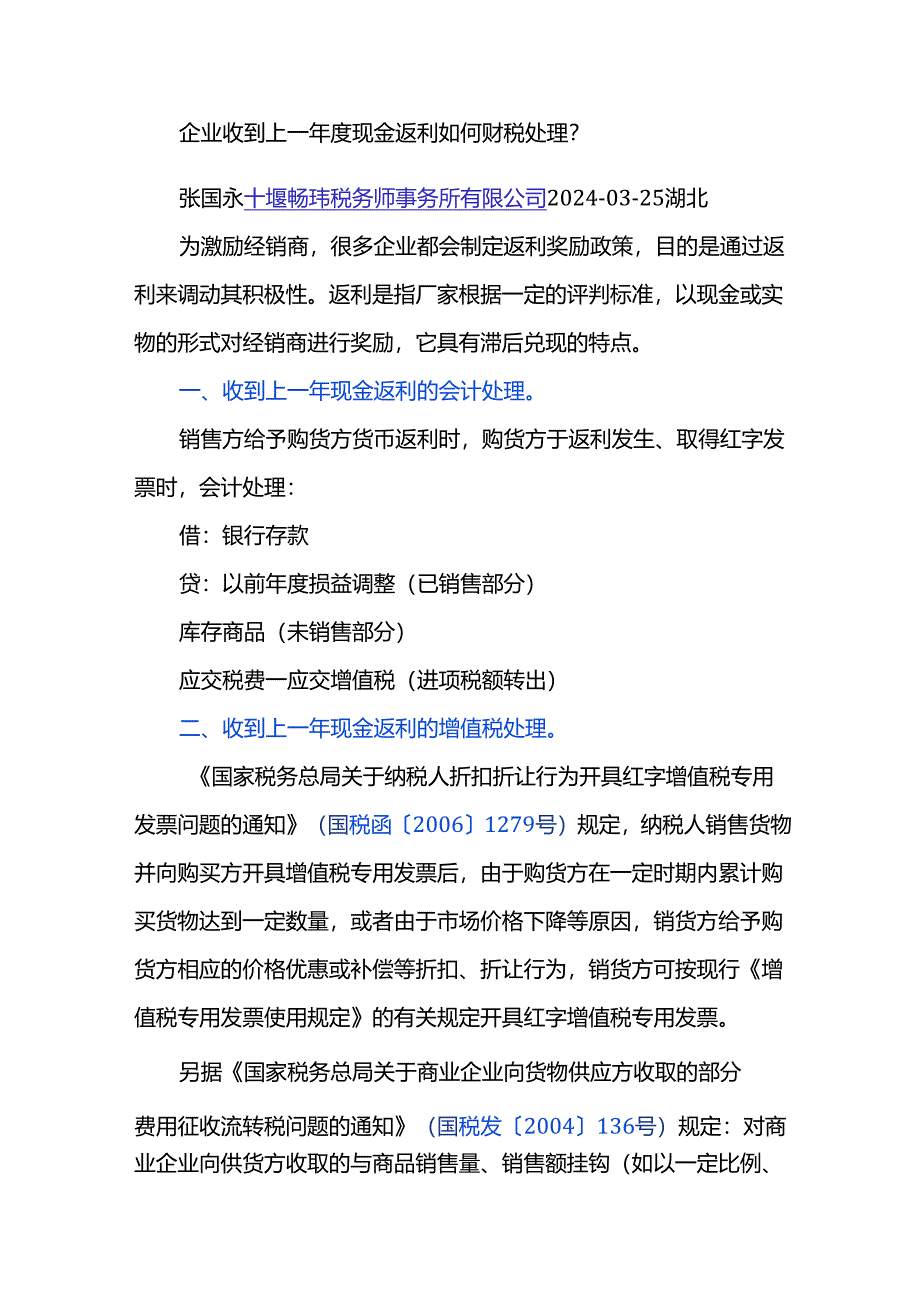 企业收到上一年度现金返利如何财税处理?

张国永十堰畅玮税务师事务所有限公司2024-03-25湖北

为激励经销商，很多企业都会制定返利奖励政策，目的是通过返利来调动其积极性。返利是指厂家根据一定的评判标准，以现金或实物的形式对经销商进行奖励，它具有滞后兑现的特点。

一、收到上一年现金返利的会计处理。

销售方给予购货方货币返利时，购货方于返利发生、取得红字发票时，会计处理：

借：银行存款

贷：以前年度损益调整（已销售部分）

库存商品（未销售部分）

应交税费一应交增值税（进项税额转出）

二、收到上一年现金返利的增值税处理。

《国家税务总局关于纳税人折扣折让行为开具红字增值税专用发票问题的通知》（国税函〔2006〕1279号）规定，纳税人销售货物并向购买方开具增值税专用发票后，由于购货方在一定时期内累计购买货物达到一定数量，或者由于市场价格下降等原因，销货方给予购货方相应的价格优惠或补偿等折扣、折让行为，销货方可按现行《增值税专用发票使用规定》的有关规定开具红字增值税专用发票。

另据《国家税务总局关于商业企业向货物供应方收取的部分费用征收流转税问题的通知》（国税发〔2004〕136号）规定：对商业企业向供货方收取的与商品销售量、销售额挂钩（如以一定比例、